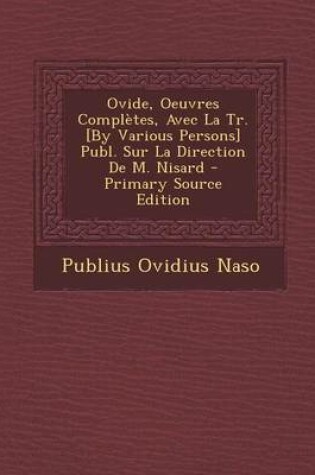 Ovide, Oeuvres Complètes, Avec La Tr. [By Various Persons] Publ. Sur La Direction De M. Nisard - Primary Source Edition

Publius Ovidius Naso